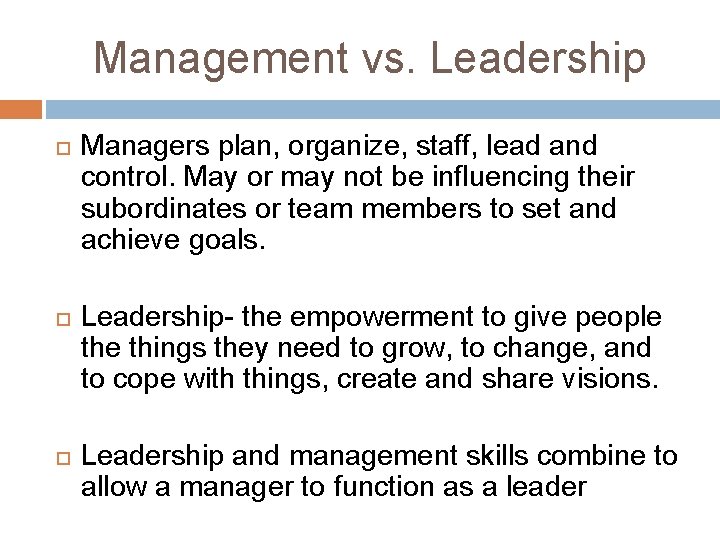 Management vs. Leadership

Managers plan, organize, staff, lead and control. May or may not be influencing their subordinates or team members to set and achieve goals.

Leadership- the empowerment to give people the things they need to grow, to change, and to cope with things, create and share visions.

Leadership and management skills combine to allow a manager to function as a leader